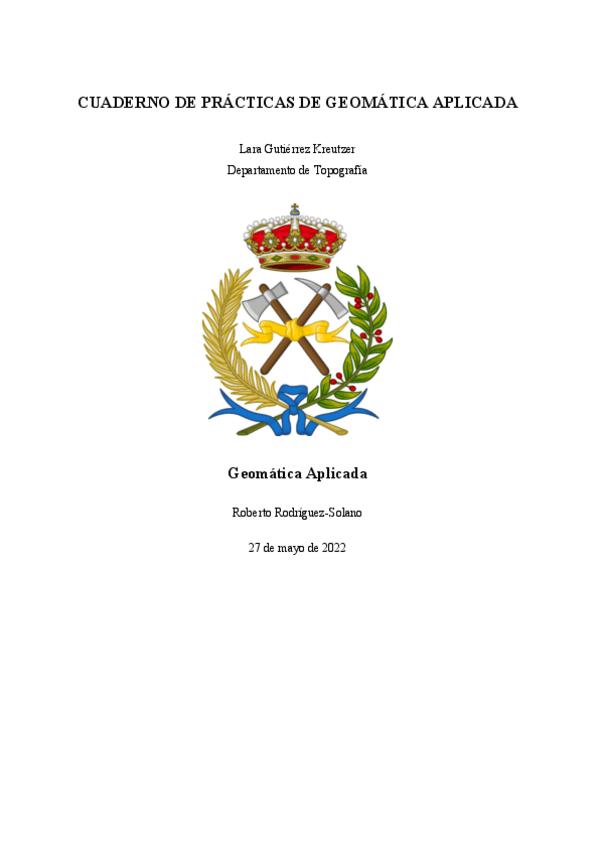 CUADERNO DE PRÁCTICAS DE GEOMÁTICA APLICADA

Lara Gutiérrez Kreutzer
Departamento de Topografía

Geomática Aplicada

Roberto Rodríguez-Solano

27 de mayo de 2022